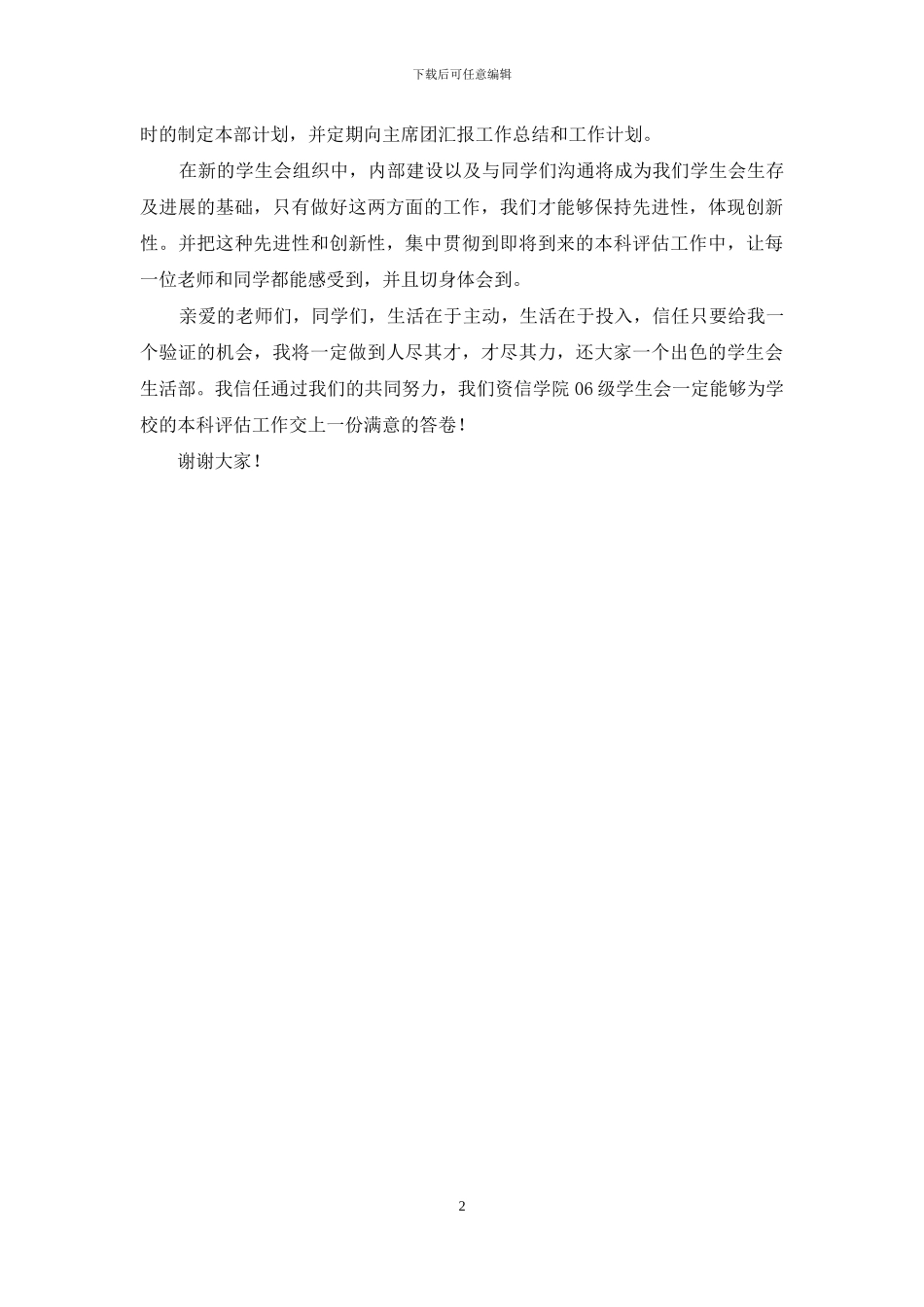 下载后可任意编辑

时的制定本部计划，并定期向主席团汇报工作总结和工作计划。

在新的学生会组织中，内部建设以及与同学们沟通将成为我们学生会生存及进展的基础，只有做好这两方面的工作，我们才能够保持先进性，体现创新性。并把这种先进性和创新性，集中贯彻到即将到来的本科评估工作中，让每一位老师和同学都能感受到，并且切身体会到。

亲爱的老师们，同学们，生活在于主动，生活在于投入，信任只要给我一个验证的机会，我将一定做到人尽其才，才尽其力，还大家一个出色的学生会生活部。我信任通过我们的共同努力，我们资信学院 06 级学生会一定能够为学校的本科评估工作交上一份满意的答卷！

谢谢大家！

2